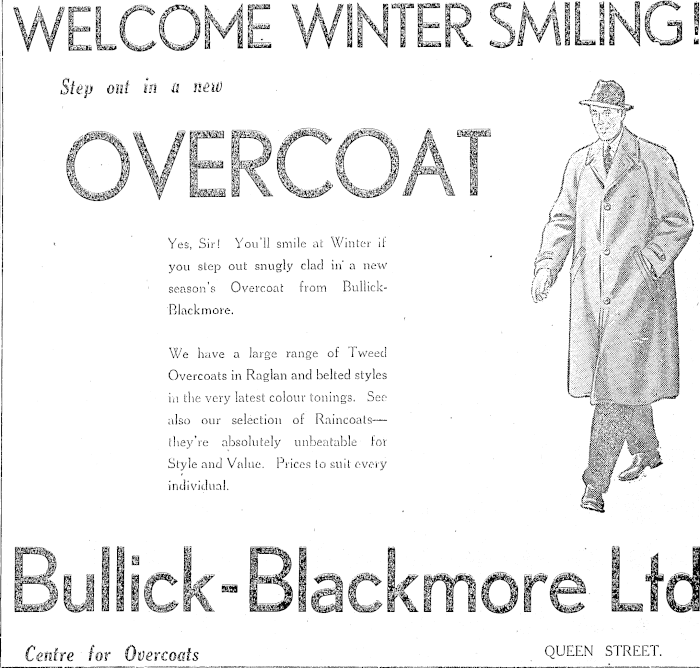 WELCOME WINTER SMILING!

Step out in a new

OVERCOAT

Yes, Sir! You'll smile at Winter if you step out snugly clad in a new season's Overcoat from Bullick-Blackmore.

We have a large range of Tweed Overcoats in Raglan and belted styles in the very latest colour tonings. See also our selection of Raincoats—they're absolutely unbeatable for Style and Value. Prices to suit every individual.

Bullick-Blackmore Ltd

Centre for Overcoats

QUEEN STREET.